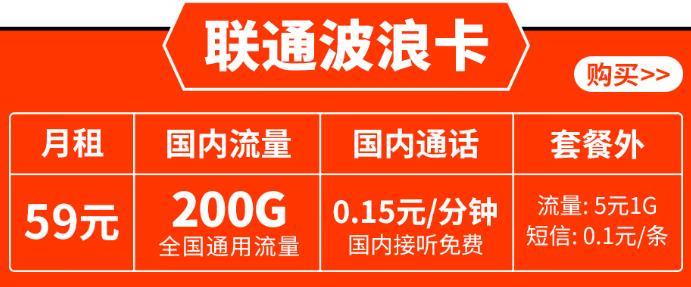 联通波浪卡

购买>>

| 月租 | 国内流量 | 国内通话 | 套餐外 |
|---|---|---|---|
| 59元 | 200G 全国通用流量 | 0.15元/分钟 国内接听免费 | 流量: 5元1G 短信: 0.1元/条 |